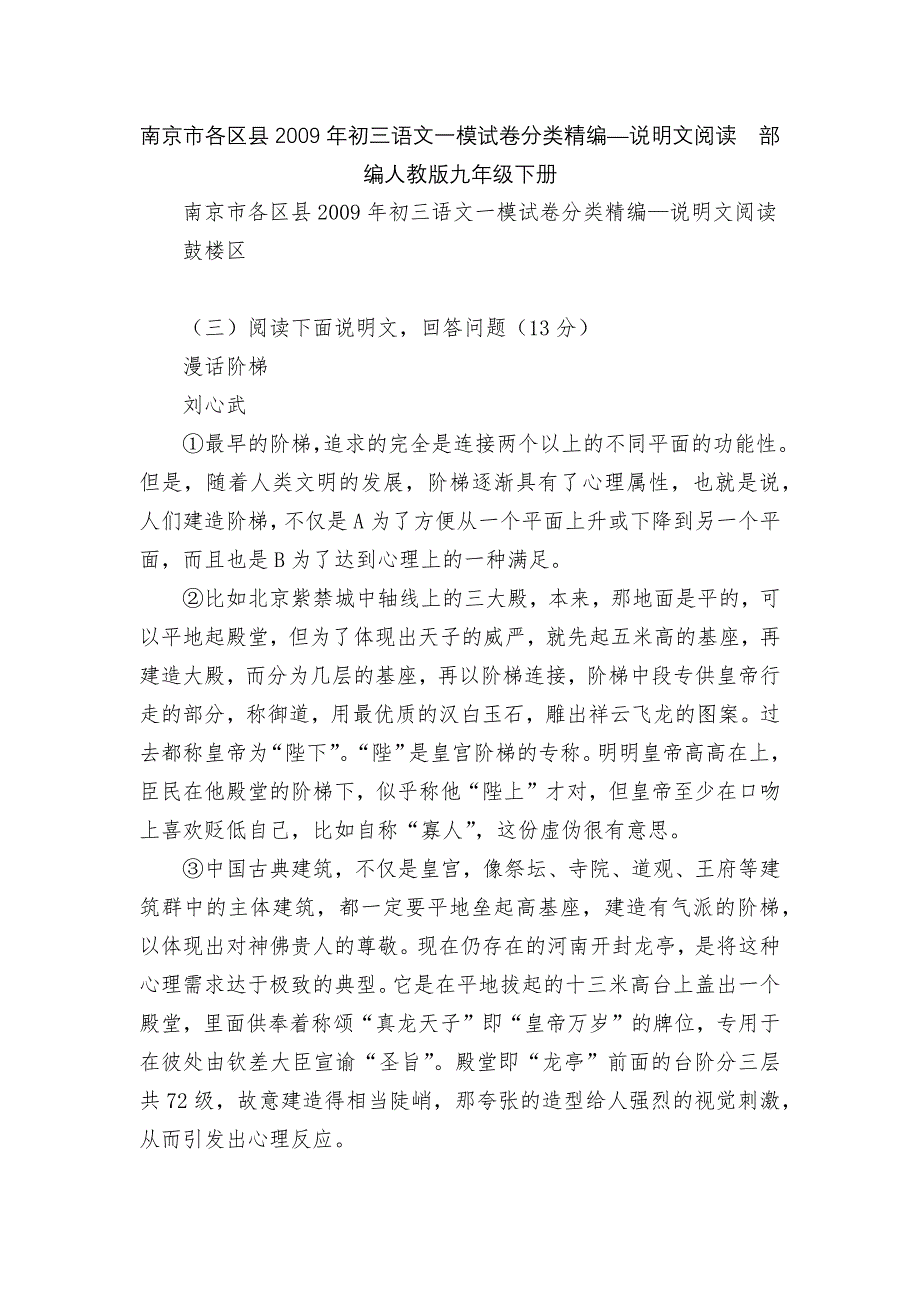 南京市各区县2009年初三语文一模试卷分类精编—说明文阅读 部编人教版九年级下册

南京市各区县2009年初三语文一模试卷分类精编—说明文阅读

鼓楼区

（三）阅读下面说明文，回答问题（13分）

漫话阶梯

刘心武

①最早的阶梯，追求的完全是连接两个以上的不同平面的功能性。但是，随着人类文明的发展，阶梯逐渐具有了心理属性，也就是说，人们建造阶梯，不仅是A为了方便从一个平面上升或下降到另一个平面，而且也是B为了达到心理上的一种满足。

②比如北京紫禁城中轴线上的三大殿，本来，那地面是平的，可以平地起殿堂，但为了体现出天子的威严，就先起五米高的基座，再建造大殿，而分为几层的基座，再以阶梯连接，阶梯中段专供皇帝行走的部分，称御道，用最优质的汉白玉石，雕出祥云飞龙的图案。过去都称皇帝为“陛下”。“陛”是皇宫阶梯的专称。明明皇帝高高在上，臣民在他殿堂的阶梯下，似乎称他“陛上”才对，但皇帝至少在口吻上喜欢贬低自己，比如自称“寡人”，这份虚伪很有意思。

③中国古典建筑，不仅是皇宫，像祭坛、寺院、道观、王府等建筑群中的主体建筑，都一定要平地垒起高基座，建造有气派的阶梯，以体现出对神佛贵人的尊敬。现在仍存在的河南开封龙亭，是将这种心理需求达于极致的典型。它是在平地拔起的十三米高台上盖出一个殿堂，里面供奉着称颂“真龙天子”即“皇帝万岁”的牌位，专用于在彼处由钦差大臣宣谕“圣旨”。殿堂即“龙亭”前面的台阶分三层共72级，故意建造得相当陡峭，那夸张的造型给人强烈的视觉刺激，从而引发出心理反应。